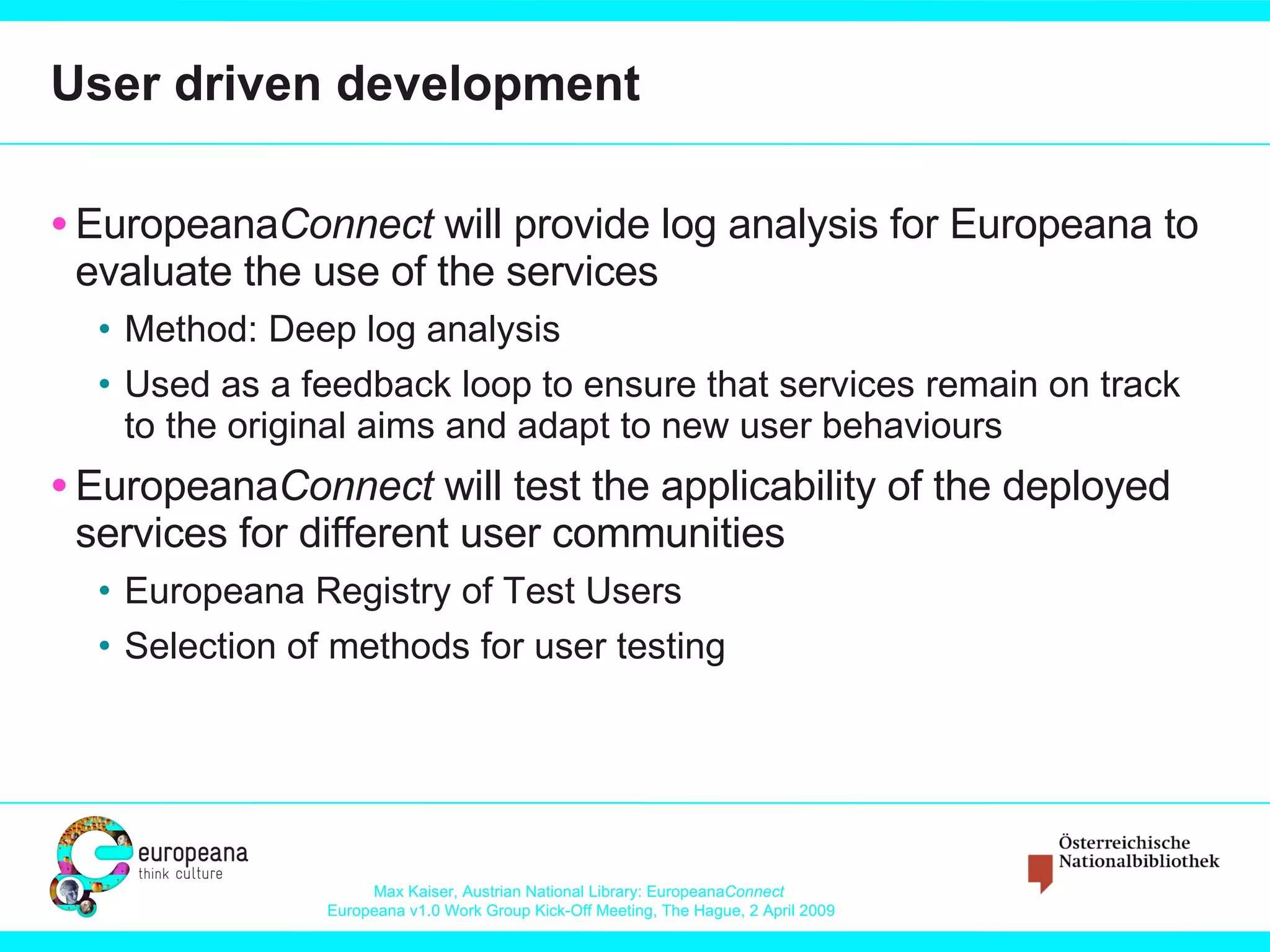 User driven development

• EuropeanaConnect will provide log analysis for Europeana to evaluate the use of the services

• Method: Deep log analysis

• Used as a feedback loop to ensure that services remain on track to the original aims and adapt to new user behaviours

• EuropeanaConnect will test the applicability of the deployed services for different user communities

• Europeana Registry of Test Users

• Selection of methods for user testing

europeana
think culture

Max Kaiser, Austrian National Library: EuropeanaConnect
Europeana v1.0 Work Group Kick-Off Meeting, The Hague, 2 April 2009

Österreichische
Nationalbibliothek